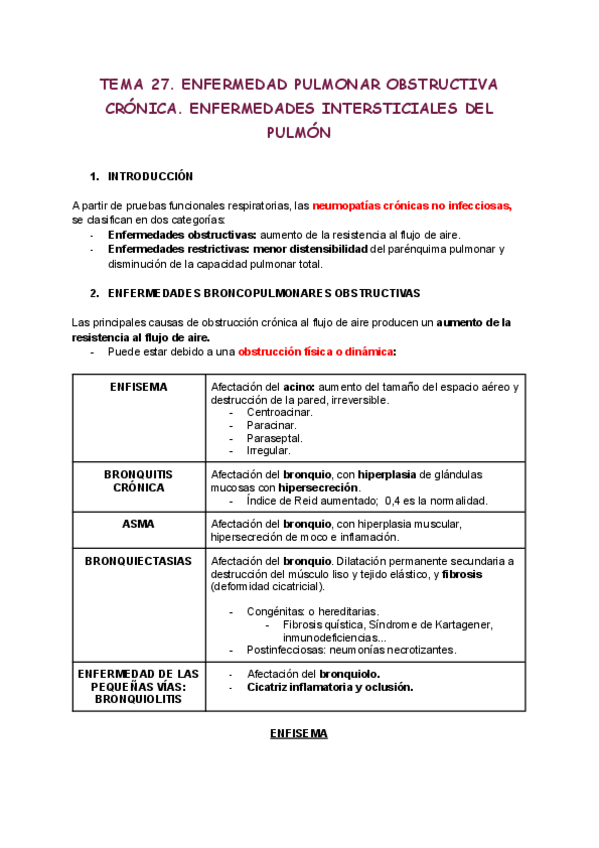 TEMA 27. ENFERMEDAD PULMONAR OBSTRUCTIVA CRÓNICA. ENFERMEDADES INTERSTICIALES DEL PULMÓN

1. INTRODUCCIÓN

A partir de pruebas funcionales respiratorias, las neumopatías crónicas no infecciosas, se clasifican en dos categorías:
- Enfermedades obstructivas: aumento de la resistencia al flujo de aire.
- Enfermedades restrictivas: menor distensibilidad del parénquima pulmonar y disminución de la capacidad pulmonar total.

2. ENFERMEDADES BRONCOPULMONARES OBSTRUCTIVAS

Las principales causas de obstrucción crónica al flujo de aire producen un aumento de la resistencia al flujo de aire.
- Puede estar debido a una obstrucción física o dinámica:

| ENFISEMA | Afectación del acino: aumento del tamaño del espacio aéreo y destrucción de la pared, irreversible. - Centroacinar. - Paracinar. - Paraseptal. - Irregular. |
|---|---|
| BRONQUITIS CRÓNICA | Afectación del bronquio, con hiperplasia de glándulas mucosas con hipersecreción. - Índice de Reid aumentado; 0,4 es la normalidad. |
| ASMA | Afectación del bronquio, con hiperplasia muscular, hipersecreción de moco e inflamación. |
| BRONQUIECTASIAS | Afectación del bronquio. Dilatación permanente secundaria a destrucción del músculo liso y tejido elástico, y fibrosis (deformidad cicatricial). - Congénitas: o hereditarias. - Fibrosis quística, Síndrome de Kartagener, inmunodeficiencias... - Postinfecciosas: neumonías necrotizantes. |
| ENFERMEDAD DE LAS PEQUEÑAS VÍAS: BRONQUIOLITIS | - Afectación del bronquiolo. - Cicatriz inflamatoria y oclusión. |

ENFISEMA